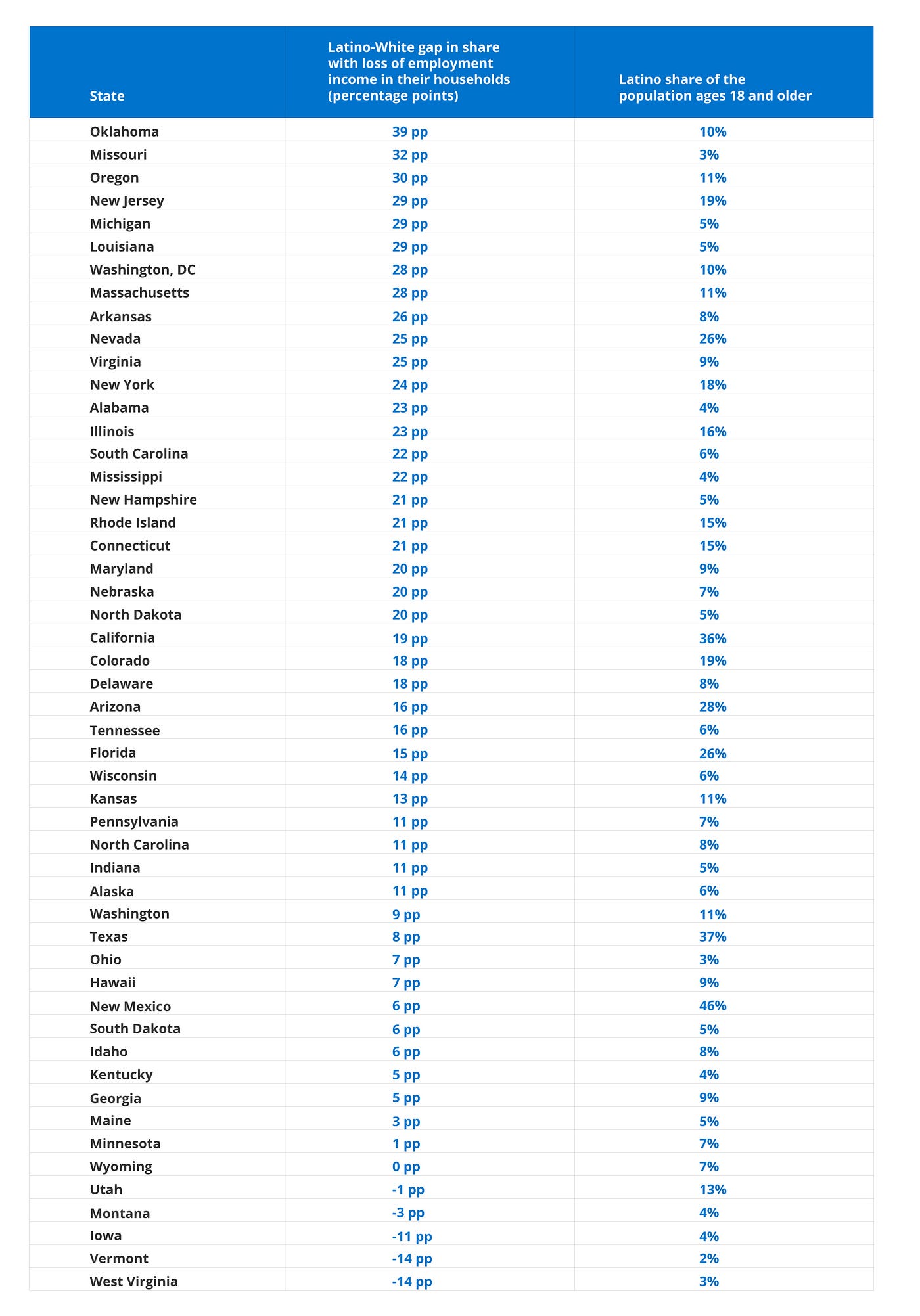 | State | Latino-White gap in share with loss of employment income in their households (percentage points) | Latino share of the population ages 18 and older |
|---|---|---|
| Oklahoma | 39 pp | 10% |
| Missouri | 32 pp | 3% |
| Oregon | 30 pp | 11% |
| New Jersey | 29 pp | 19% |
| Michigan | 29 pp | 5% |
| Louisiana | 29 pp | 5% |
| Washington, DC | 28 pp | 10% |
| Massachusetts | 28 pp | 11% |
| Arkansas | 26 pp | 8% |
| Nevada | 25 pp | 26% |
| Virginia | 25 pp | 9% |
| New York | 24 pp | 18% |
| Alabama | 23 pp | 4% |
| Illinois | 23 pp | 16% |
| South Carolina | 22 pp | 6% |
| Mississippi | 22 pp | 4% |
| New Hampshire | 21 pp | 5% |
| Rhode Island | 21 pp | 15% |
| Connecticut | 21 pp | 15% |
| Maryland | 20 pp | 9% |
| Nebraska | 20 pp | 7% |
| North Dakota | 20 pp | 5% |
| California | 19 pp | 36% |
| Colorado | 18 pp | 19% |
| Delaware | 18 pp | 8% |
| Arizona | 16 pp | 28% |
| Tennessee | 16 pp | 6% |
| Florida | 15 pp | 26% |
| Wisconsin | 14 pp | 6% |
| Kansas | 13 pp | 11% |
| Pennsylvania | 11 pp | 7% |
| North Carolina | 11 pp | 8% |
| Indiana | 11 pp | 5% |
| Alaska | 11 pp | 6% |
| Washington | 9 pp | 11% |
| Texas | 8 pp | 37% |
| Ohio | 7 pp | 3% |
| Hawaii | 7 pp | 9% |
| New Mexico | 6 pp | 46% |
| South Dakota | 6 pp | 5% |
| Idaho | 6 pp | 8% |
| Kentucky | 5 pp | 4% |
| Georgia | 5 pp | 9% |
| Maine | 3 pp | 5% |
| Minnesota | 1 pp | 7% |
| Wyoming | 0 pp | 7% |
| Utah | -1 pp | 13% |
| Montana | -3 pp | 4% |
| Iowa | -11 pp | 4% |
| Vermont | -14 pp | 2% |
| West Virginia | -14 pp | 3% |